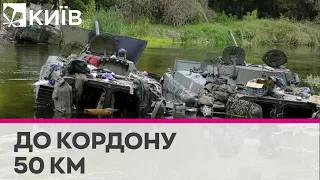 КИЇВ

ДО КОРДОНУ 50 КМ